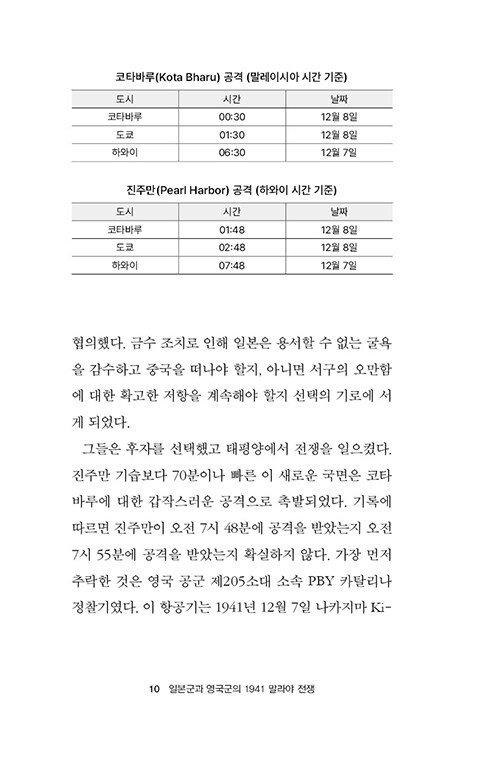 코타바루(Kota Bharu) 공격 (말레이시아 시간 기준)

| 도시 | 시간 | 날짜 |
|---|---|---|
| 코타바루 | 00:30 | 12월 8일 |
| 도쿄 | 01:30 | 12월 8일 |
| 하와이 | 06:30 | 12월 7일 |

진주만(Pearl Harbor) 공격 (하와이 시간 기준)

| 도시 | 시간 | 날짜 |
|---|---|---|
| 코타바루 | 01:48 | 12월 8일 |
| 도쿄 | 02:48 | 12월 8일 |
| 하와이 | 07:48 | 12월 7일 |

협의했다. 금수 조치로 인해 일본은 용서할 수 없는 굴욕을 감수하고 중국을 떠나야 할지, 아니면 서구의 오만함에 대한 확고한 저항을 계속해야 할지 선택의 기로에 서게 되었다.

그들은 후자를 선택했고 태평양에서 전쟁을 일으켰다. 진주만 기습보다 70분이나 빠른 이 새로운 국면은 코타바루에 대한 갑작스러운 공격으로 촉발되었다. 기록에 따르면 진주만이 오전 7시 48분에 공격을 받았는지 오전 7시 55분에 공격을 받았는지 확실하지 않다. 가장 먼저 추락한 것은 영국 공군 제205소대 소속 PBY 카탈리나 정찰기였다. 이 항공기는 1941년 12월 7일 나카지마 Ki-

10 일본군과 영국군의 1941 말라야 전쟁